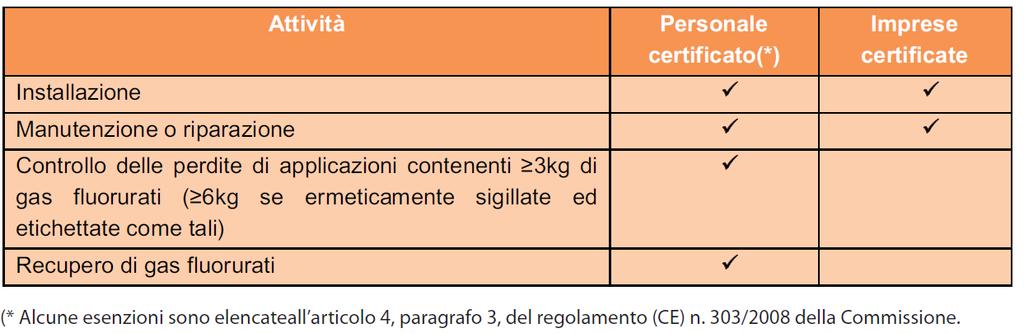 | Attività | Personale certificato(*) | Imprese certificate |
|---|---|---|
| Installazione | ✓ | ✓ |
| Manutenzione o riparazione | ✓ | ✓ |
| Controllo delle perdite di applicazioni contenenti ≥3kg di gas fluorurati (≥6kg se ermeticamente sigillate ed etichettate come tali) | ✓ | |
| Recupero di gas fluorurati | ✓ | |

(* Alcune esenzioni sono elencateall'articolo 4, paragrafo 3, del regolamento (CE) n. 303/2008 della Commissione.